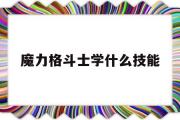 魔力格斗士学什么技能